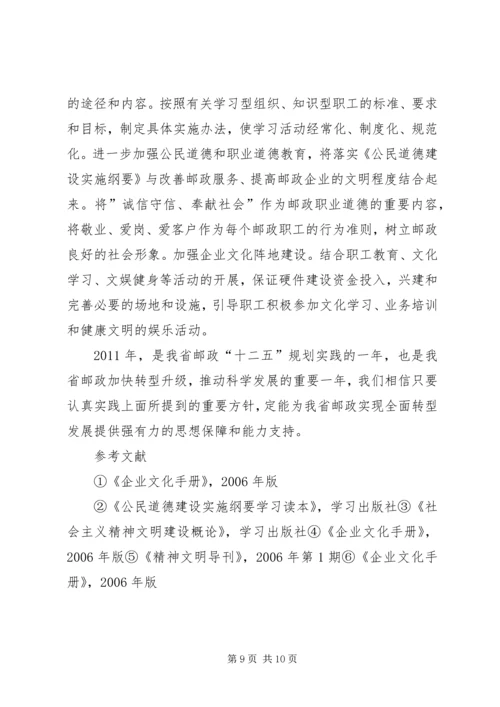 的途径和内容。按照有关学习型组织、知识型职工的标准、要求和目标，制定具体实施办法，使学习活动经常化、制度化、规范化。进一步加强公民道德和职业道德教育，将落实《公民道德建设实施纲要》与改善邮政服务、提高邮政企业的文明程度结合起来。将”诚信守信、奉献社会”作为邮政职业道德的重要内容，将敬业、爱岗、爱客户作为每个邮政职工的行为准则，树立邮政良好的社会形象。加强企业文化阵地建设。结合职工教育、文化学习、文娱健身等活动的开展，保证硬件建设资金投入，兴建和完善必要的场地和设施，引导职工积极参加文化学习、业务培训和健康文明的娱乐活动。

2011 年，是我省邮政“十二五”规划实践的一年，也是我省邮政加快转型升级，推动科学发展的重要一年，我们相信只要认真实践上面所提到的重要方针，定能为我省邮政实现全面转型发展提供强有力的思想保障和能力支持。

参考文献

①《企业文化手册》，2006 年版

②《公民道德建设实施纲要学习读本》，学习出版社③《社会主义精神文明建设概论》，学习出版社④《企业文化手册》，2006 年版⑤《精神文明导刊》，2006 年第 1 期⑥《企业文化手册》，2006 年版

第 9 页 共 10 页